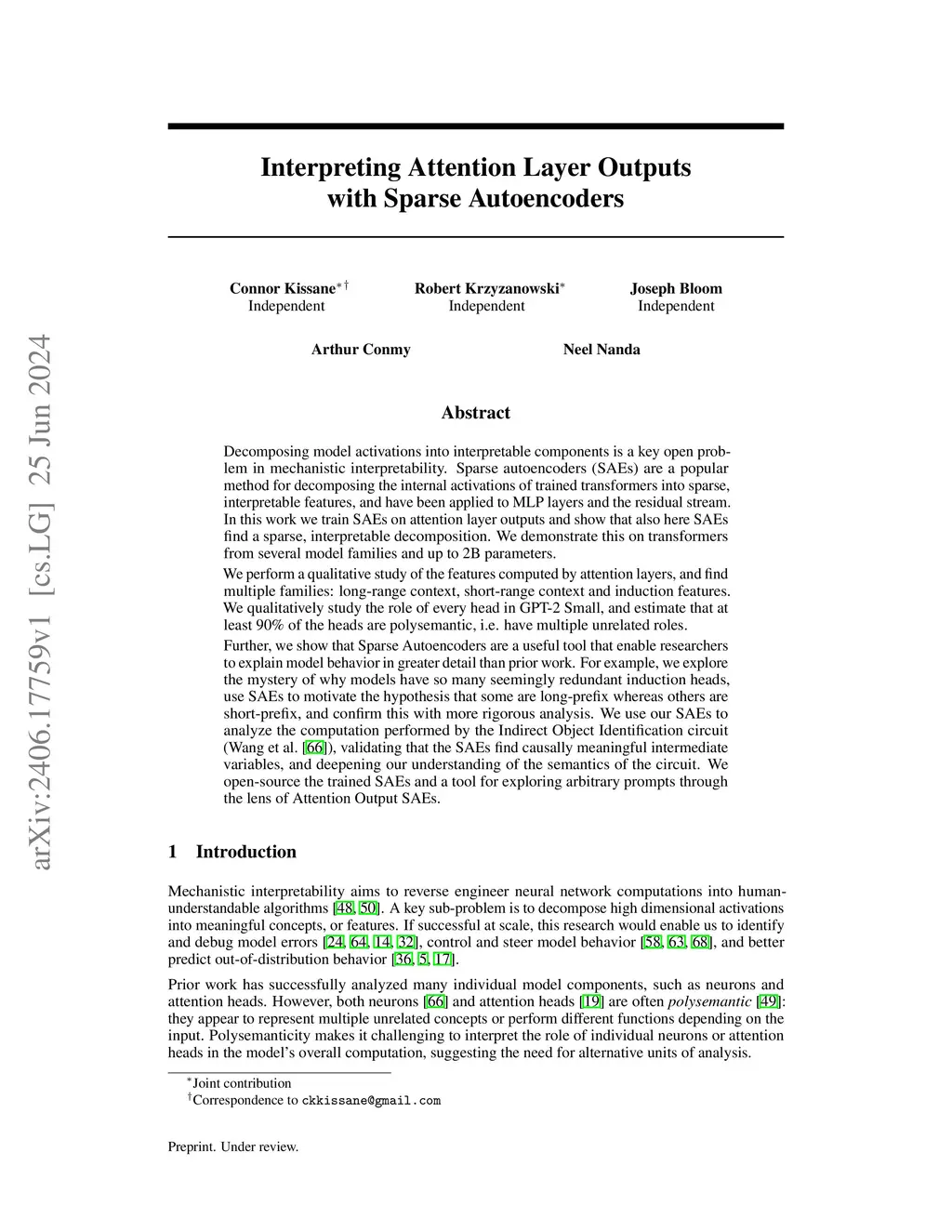 arXiv:2406.17759v1 [cs.LG] 25 Jun 2024

Interpreting Attention Layer Outputs with Sparse Autoencoders

Connor Kissane$^{*\dagger}$
Independent

Robert Krzyzanowski$^{*}$
Independent

Joseph Bloom
Independent

Arthur Conmy

Neel Nanda

Abstract

Decomposing model activations into interpretable components is a key open problem in mechanistic interpretability. Sparse autoencoders (SAEs) are a popular method for decomposing the internal activations of trained transformers into sparse, interpretable features, and have been applied to MLP layers and the residual stream. In this work we train SAEs on attention layer outputs and show that also here SAEs find a sparse, interpretable decomposition. We demonstrate this on transformers from several model families and up to 2B parameters.

We perform a qualitative study of the features computed by attention layers, and find multiple families: long-range context, short-range context and induction features. We qualitatively study the role of every head in GPT-2 Small, and estimate that at least 90% of the heads are polysemantic, i.e. have multiple unrelated roles.

Further, we show that Sparse Autoencoders are a useful tool that enable researchers to explain model behavior in greater detail than prior work. For example, we explore the mystery of why models have so many seemingly redundant induction heads, use SAEs to motivate the hypothesis that some are long-prefix whereas others are short-prefix, and confirm this with more rigorous analysis. We use our SAEs to analyze the computation performed by the Indirect Object Identification circuit (Wang et al. [66]), validating that the SAEs find causally meaningful intermediate variables, and deepening our understanding of the semantics of the circuit. We open-source the trained SAEs and a tool for exploring arbitrary prompts through the lens of Attention Output SAEs.

1 Introduction

Mechanistic interpretability aims to reverse engineer neural network computations into human-understandable algorithms [48, 50]. A key sub-problem is to decompose high dimensional activations into meaningful concepts, or features. If successful at scale, this research would enable us to identify and debug model errors [24, 64, 14, 32], control and steer model behavior [58, 63, 68], and better predict out-of-distribution behavior [36, 5, 17].

Prior work has successfully analyzed many individual model components, such as neurons and attention heads. However, both neurons [66] and attention heads [19] are often polysemantic [49]: they appear to represent multiple unrelated concepts or perform different functions depending on the input. Polysemanticity makes it challenging to interpret the role of individual neurons or attention heads in the model's overall computation, suggesting the need for alternative units of analysis.

$^{*}$Joint contribution
$^{\dagger}$Correspondence to ckkissane@gmail.com

Preprint. Under review.